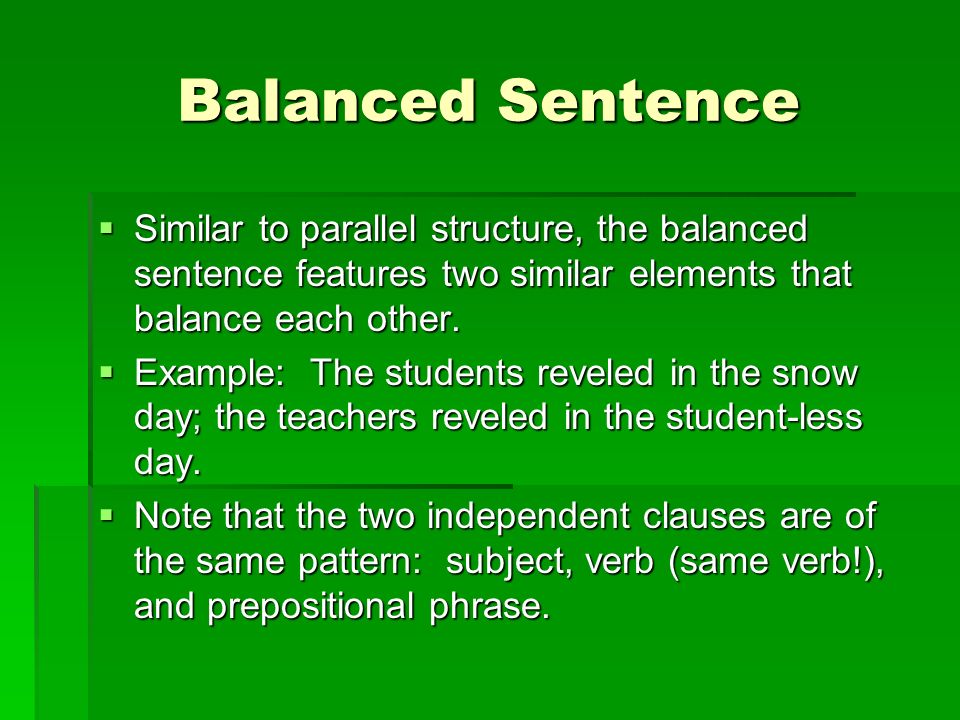 Balanced Sentence

▪ Similar to parallel structure, the balanced sentence features two similar elements that balance each other.

▪ Example: The students reveled in the snow day; the teachers reveled in the student-less day.

▪ Note that the two independent clauses are of the same pattern: subject, verb (same verb!), and prepositional phrase.